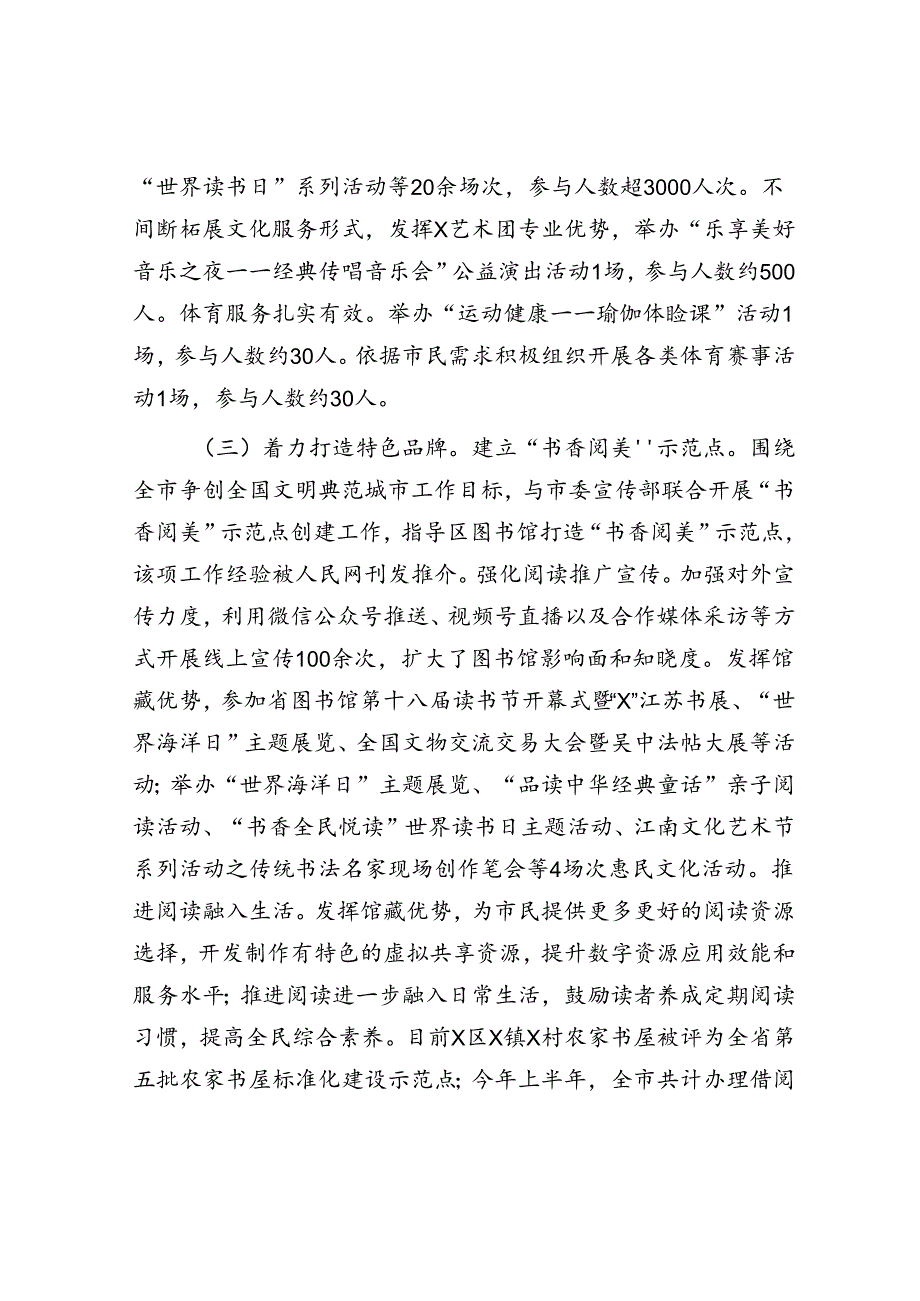 “世界读书日”系列活动等20余场次，参与人数超3000人次。不间断柘展文化服务形式，发挥X艺术团专业优势，举办“乐享美好音乐之夜一一经典传唱音乐会”公益演出活动1场，参与人数约500人。体育服务扎实有效。举办“运动健康一一瑜伽体验课”活动1场，参与人数约30人。依据市民需求积极组织开展各类体育赛事活动1场，参与人数约30人。

（三）着力打造特色品牌。建立“书香阅美''示范点。围绕全市争创全国文明典范城市工作目标，与市委宣传部联合开展“书香阅美”示范点创建工作，指导区图书馆打造“书香阅美”示范点，该项工作经验被人民网刊发推介。强化阅读推广宣传。加强对外宣传力度，利用微信公众号推送、视频号直播以及合作媒体采访等方式开展线上宣传100余次，扩大了图书馆影响面和知晓度。发挥馆藏优势，参加省图书馆第十八届读书节开幕式暨“X”江苏书展、“世界海洋日”主题展览、全国文物交流交易大会暨吴中法帖大展等活动；举办“世界海洋日”主题展览、“品读中华经典童话”亲子阅读活动、“书香全民悦读”世界读书日主题活动、江南文化艺术节系列活动之传统书法名家现场创作笔会等4场次惠民文化活动。推进阅读融入生活。发挥馆藏优势，为市民提供更多更好的阅读资源选择，开发制作有特色的虚拟共享资源，提升数字资源应用效能和服务水平；推进阅读进一步融入日常生活，鼓励读者养成定期阅读习惯，提高全民综合素养。目前X区X镇X村农家书屋被评为全省第五批农家书屋标准化建设示范点；今年上半年，全市共计办理借阅